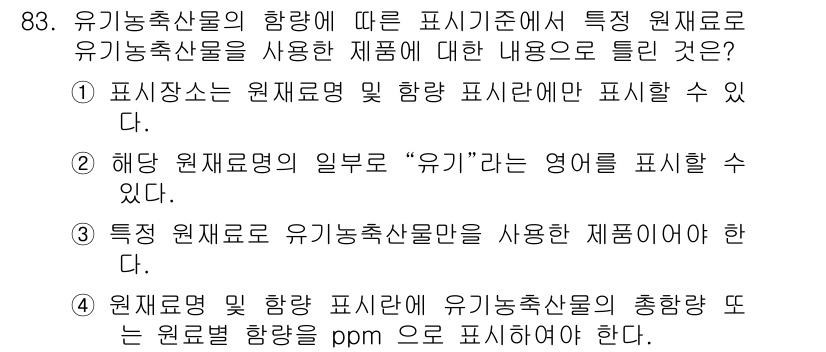 83. 유기농축산물의 함량에 따른 표시기준에서 특정 원재료로 유기농축산물을 사용한 제품에 대한 내용으로 틀린 것은?

① 표시장소는 원재료명 및 함량 표시란에만 표시할 수 있다.

② 해당 원재료명의 일부로 “유기”라는 영어를 표시할 수 있다.

③ 특정 원재료로 유기농축산물만을 사용한 제품이어야 한다.

④ 원재료명 및 함량 표시란에 유기농축산물의 총함량 또는 원료별 함량을 ppm 으로 표시하여야 한다.